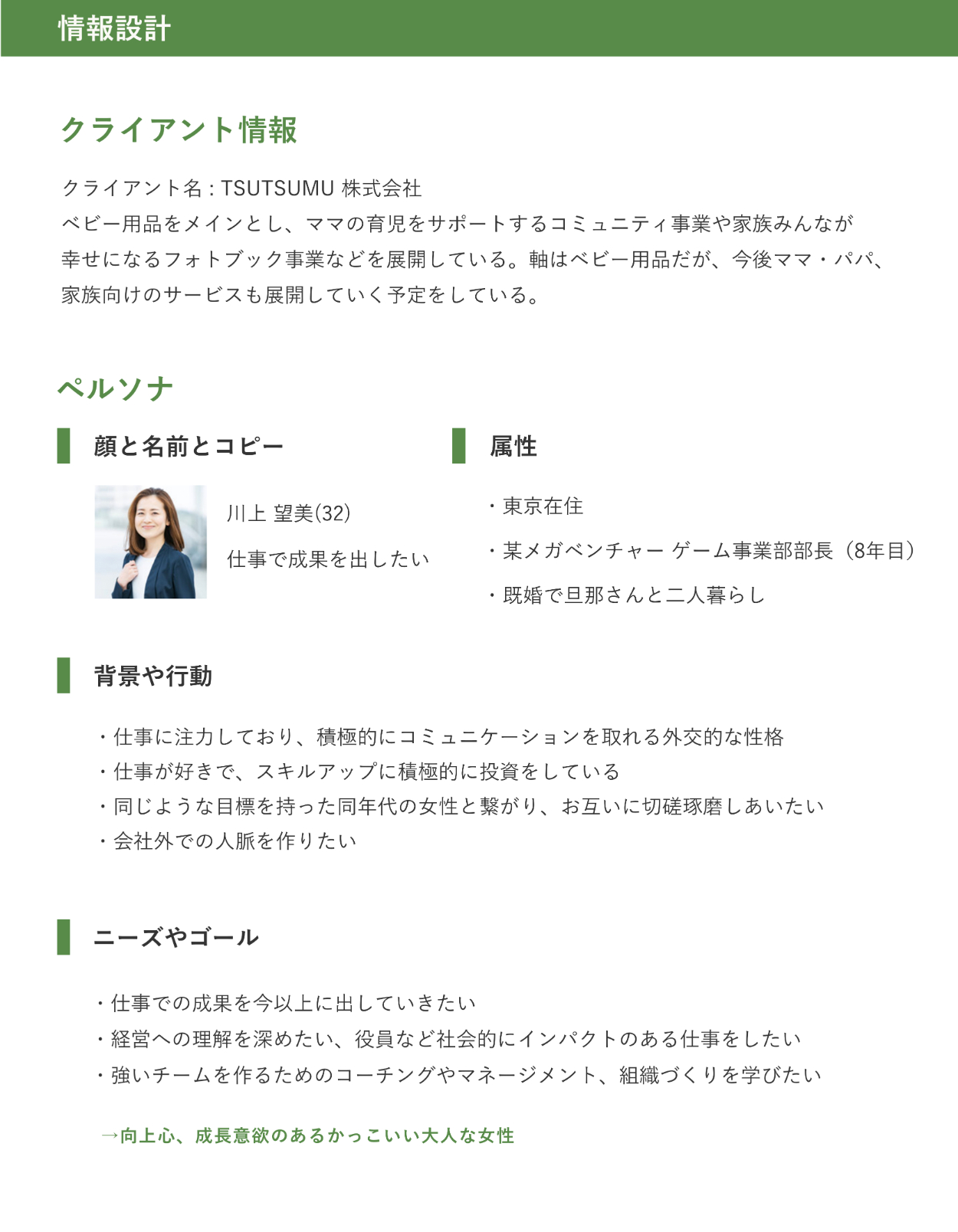 情報設計

クライアント情報

クライアント名 : TSUTSUMU 株式会社
ベビー用品をメインとし、ママの育児をサポートするコミュニティ事業や家族みんなが幸せになるフォトブック事業などを展開している。軸はベビー用品だが、今後ママ・パパ、家族向けのサービスも展開していく予定をしている。

ペルソナ

顔と名前とコピー

川上 望美(32)

仕事で成果を出したい

属性

・東京在住
・某メガベンチャー ゲーム事業部部長（8年目）
・既婚で旦那さんと二人暮らし

背景や行動

・仕事に注力しており、積極的にコミュニケーションを取れる外交的な性格
・仕事が好きで、スキルアップに積極的に投資をしている
・同じような目標を持った同年代の女性と繋がり、お互いに切磋琢磨しあいたい
・会社外での人脈を作りたい

ニーズやゴール

・仕事での成果を今以上に出していきたい
・経営への理解を深めたい、役員など社会的にインパクトのある仕事をしたい
・強いチームを作るためのコーチングやマネージメント、組織づくりを学びたい

→向上心、成長意欲のあるかっこいい大人な女性